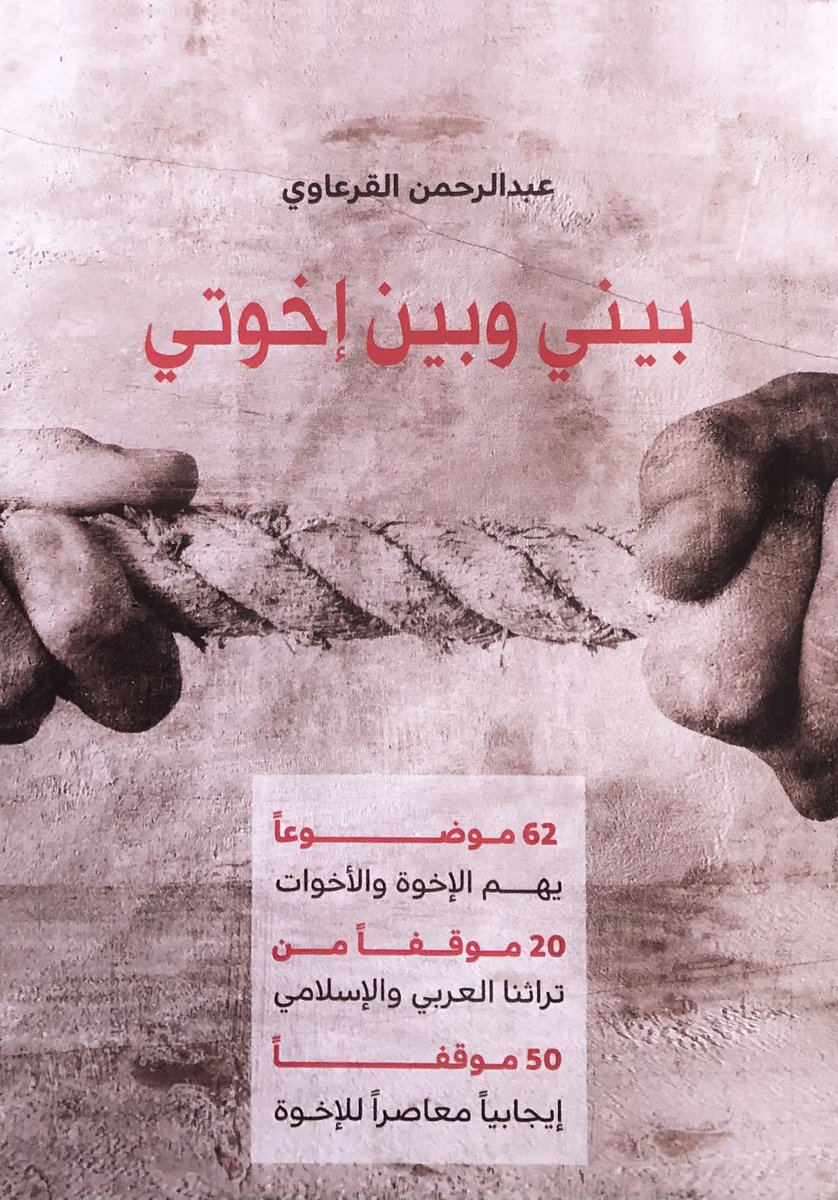 عبدالرحمن القرعاوي

بيني وبين إخوتي

62 موضوعاً
يهم الإخوة والأخوات

20 موقفاً من
تراثنا العربي والإسلامي

50 موقفاً
إيجابياً معاصراً للإخوة